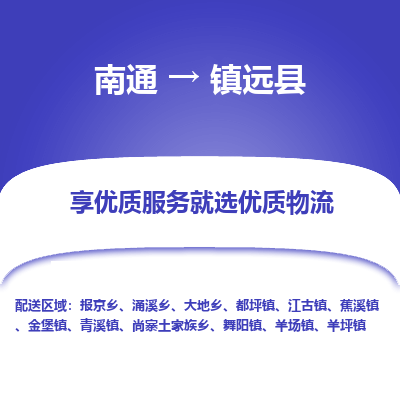 南通 → 镇远县

享优质服务就选优质物流

配送区域：报京乡、涌溪乡、大地乡、都坪镇、江古镇、蕉溪镇、金堡镇、青溪镇、尚寨土家族乡、舞阳镇、羊场镇、羊坪镇